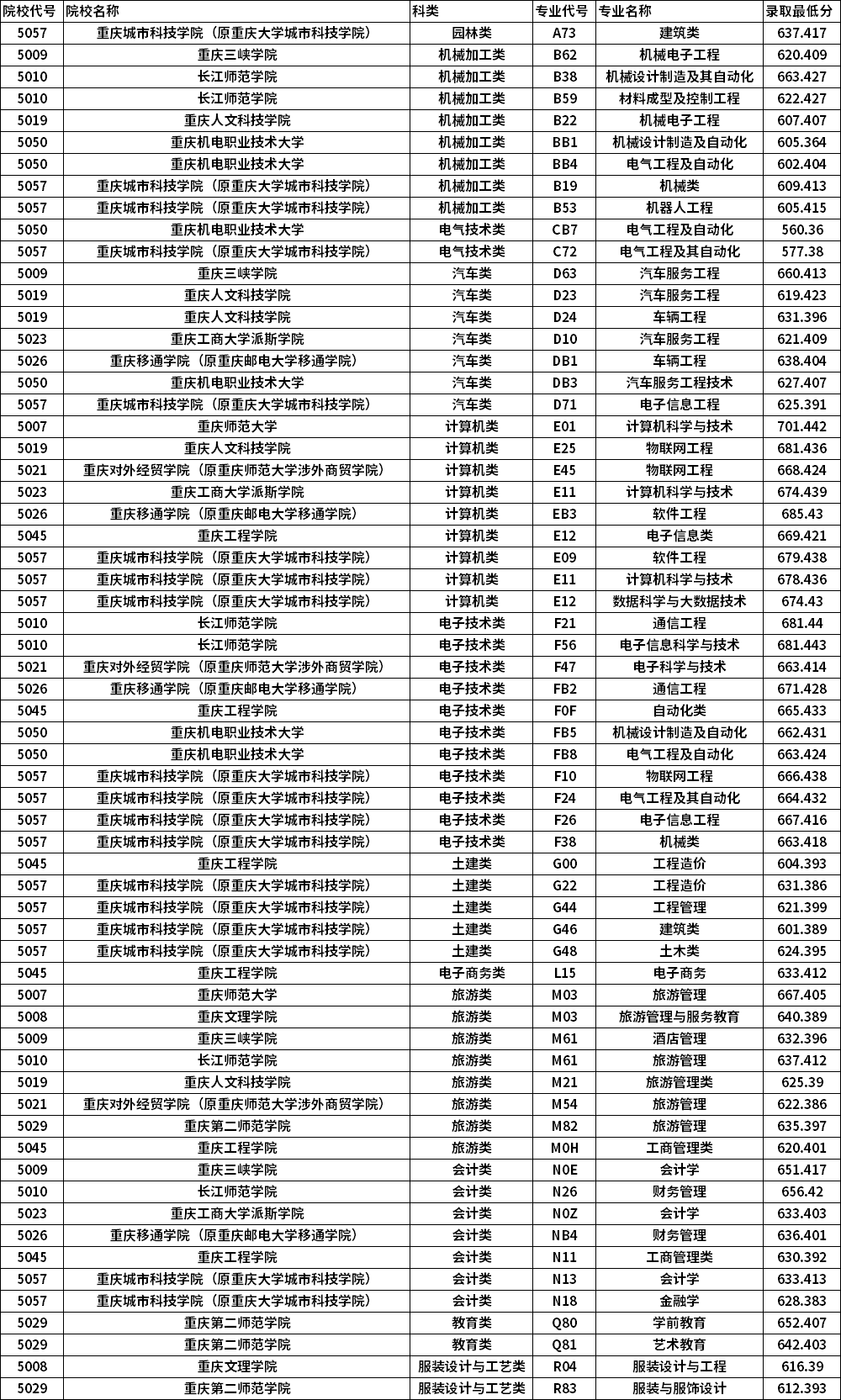 | 院校代号 | 院校名称 | 科类 | 专业代号 | 专业名称 | 录取最低分 |
|---|---|---|---|---|---|
| 5057 | 重庆城市科技学院（原重庆大学城市科技学院） | 园林类 | A73 | 建筑类 | 637.417 |
| 5009 | 重庆三峡学院 | 机械加工类 | B62 | 机械电子工程 | 620.409 |
| 5010 | 长江师范学院 | 机械加工类 | B38 | 机械设计制造及其自动化 | 663.427 |
| 5010 | 长江师范学院 | 机械加工类 | B59 | 材料成型及控制工程 | 622.427 |
| 5019 | 重庆人文科技学院 | 机械加工类 | B22 | 机械电子工程 | 607.407 |
| 5050 | 重庆机电职业技术大学 | 机械加工类 | BB1 | 机械设计制造及自动化 | 605.364 |
| 5050 | 重庆机电职业技术大学 | 机械加工类 | BB4 | 电气工程及自动化 | 602.404 |
| 5057 | 重庆城市科技学院（原重庆大学城市科技学院） | 机械加工类 | B19 | 机械类 | 609.413 |
| 5057 | 重庆城市科技学院（原重庆大学城市科技学院） | 机械加工类 | B53 | 机器人工程 | 605.415 |
| 5050 | 重庆机电职业技术大学 | 电气技术类 | CB7 | 电气工程及自动化 | 560.36 |
| 5057 | 重庆城市科技学院（原重庆大学城市科技学院） | 电气技术类 | C72 | 电气工程及其自动化 | 577.38 |
| 5009 | 重庆三峡学院 | 汽车类 | D63 | 汽车服务工程 | 660.413 |
| 5019 | 重庆人文科技学院 | 汽车类 | D23 | 汽车服务工程 | 619.423 |
| 5019 | 重庆人文科技学院 | 汽车类 | D24 | 车辆工程 | 631.396 |
| 5023 | 重庆工商大学派斯学院 | 汽车类 | D10 | 汽车服务工程 | 621.409 |
| 5026 | 重庆移通学院（原重庆邮电大学移通学院） | 汽车类 | DB1 | 车辆工程 | 638.404 |
| 5050 | 重庆机电职业技术大学 | 汽车类 | DB3 | 汽车服务工程技术 | 627.407 |
| 5057 | 重庆城市科技学院（原重庆大学城市科技学院） | 汽车类 | D71 | 电子信息工程 | 625.391 |
| 5007 | 重庆师范大学 | 计算机类 | E01 | 计算机科学与技术 | 701.442 |
| 5019 | 重庆人文科技学院 | 计算机类 | E25 | 物联网工程 | 681.436 |
| 5021 | 重庆对外经贸学院（原重庆师范大学涉外商贸学院） | 计算机类 | E45 | 物联网工程 | 668.424 |
| 5023 | 重庆工商大学派斯学院 | 计算机类 | E11 | 计算机科学与技术 | 674.439 |
| 5026 | 重庆移通学院（原重庆邮电大学移通学院） | 计算机类 | EB3 | 软件工程 | 685.43 |
| 5045 | 重庆工程学院 | 计算机类 | E12 | 电子信息类 | 669.421 |
| 5057 | 重庆城市科技学院（原重庆大学城市科技学院） | 计算机类 | E09 | 软件工程 | 679.438 |
| 5057 | 重庆城市科技学院（原重庆大学城市科技学院） | 计算机类 | E11 | 计算机科学与技术 | 678.436 |
| 5057 | 重庆城市科技学院（原重庆大学城市科技学院） | 计算机类 | E12 | 数据科学与大数据技术 | 674.43 |
| 5010 | 长江师范学院 | 电子技术类 | F21 | 通信工程 | 681.44 |
| 5010 | 长江师范学院 | 电子技术类 | F56 | 电子信息科学与技术 | 681.443 |
| 5021 | 重庆对外经贸学院（原重庆师范大学涉外商贸学院） | 电子技术类 | F47 | 电子科学与技术 | 663.414 |
| 5026 | 重庆移通学院（原重庆邮电大学移通学院） | 电子技术类 | FB2 | 通信工程 | 671.428 |
| 5045 | 重庆工程学院 | 电子技术类 | F0F | 自动化类 | 665.433 |
| 5050 | 重庆机电职业技术大学 | 电子技术类 | FB5 | 机械设计制造及自动化 | 662.431 |
| 5050 | 重庆机电职业技术大学 | 电子技术类 | FB8 | 电气工程及自动化 | 663.424 |
| 5057 | 重庆城市科技学院（原重庆大学城市科技学院） | 电子技术类 | F10 | 物联网工程 | 666.438 |
| 5057 | 重庆城市科技学院（原重庆大学城市科技学院） | 电子技术类 | F24 | 电气工程及其自动化 | 664.432 |
| 5057 | 重庆城市科技学院（原重庆大学城市科技学院） | 电子技术类 | F26 | 电子信息工程 | 667.416 |
| 5057 | 重庆城市科技学院（原重庆大学城市科技学院） | 电子技术类 | F38 | 机械类 | 663.418 |
| 5045 | 重庆工程学院 | 土建类 | G00 | 工程造价 | 604.393 |
| 5057 | 重庆城市科技学院（原重庆大学城市科技学院） | 土建类 | G22 | 工程造价 | 631.386 |
| 5057 | 重庆城市科技学院（原重庆大学城市科技学院） | 土建类 | G44 | 工程管理 | 621.399 |
| 5057 | 重庆城市科技学院（原重庆大学城市科技学院） | 土建类 | G46 | 建筑类 | 601.389 |
| 5057 | 重庆城市科技学院（原重庆大学城市科技学院） | 土建类 | G48 | 土木类 | 624.395 |
| 5045 | 重庆工程学院 | 电子商务类 | L15 | 电子商务 | 633.412 |
| 5007 | 重庆师范大学 | 旅游类 | M03 | 旅游管理 | 667.405 |
| 5008 | 重庆文理学院 | 旅游类 | M03 | 旅游管理与服务教育 | 640.389 |
| 5009 | 重庆三峡学院 | 旅游类 | M61 | 酒店管理 | 632.396 |
| 5010 | 长江师范学院 | 旅游类 | M61 | 旅游管理 | 637.412 |
| 5019 | 重庆人文科技学院 | 旅游类 | M21 | 旅游管理类 | 625.39 |
| 5021 | 重庆对外经贸学院（原重庆师范大学涉外商贸学院） | 旅游类 | M54 | 旅游管理 | 622.386 |
| 5029 | 重庆第二师范学院 | 旅游类 | M82 | 旅游管理 | 635.397 |
| 5045 | 重庆工程学院 | 旅游类 | M0H | 工商管理类 | 620.401 |
| 5009 | 重庆三峡学院 | 会计类 | N0E | 会计学 | 651.417 |
| 5010 | 长江师范学院 | 会计类 | N26 | 财务管理 | 656.42 |
| 5023 | 重庆工商大学派斯学院 | 会计类 | N0Z | 会计学 | 633.403 |
| 5026 | 重庆移通学院（原重庆邮电大学移通学院） | 会计类 | NB4 | 财务管理 | 636.401 |
| 5045 | 重庆工程学院 | 会计类 | N11 | 工商管理类 | 630.392 |
| 5057 | 重庆城市科技学院（原重庆大学城市科技学院） | 会计类 | N13 | 会计学 | 633.413 |
| 5057 | 重庆城市科技学院（原重庆大学城市科技学院） | 会计类 | N18 | 金融学 | 628.383 |
| 5029 | 重庆第二师范学院 | 教育类 | Q80 | 学前教育 | 652.407 |
| 5029 | 重庆第二师范学院 | 教育类 | Q81 | 艺术教育 | 642.403 |
| 5008 | 重庆文理学院 | 服装设计与工艺类 | R04 | 服装设计与工程 | 616.39 |
| 5029 | 重庆第二师范学院 | 服装设计与工艺类 | R83 | 服装与服饰设计 | 612.393 |